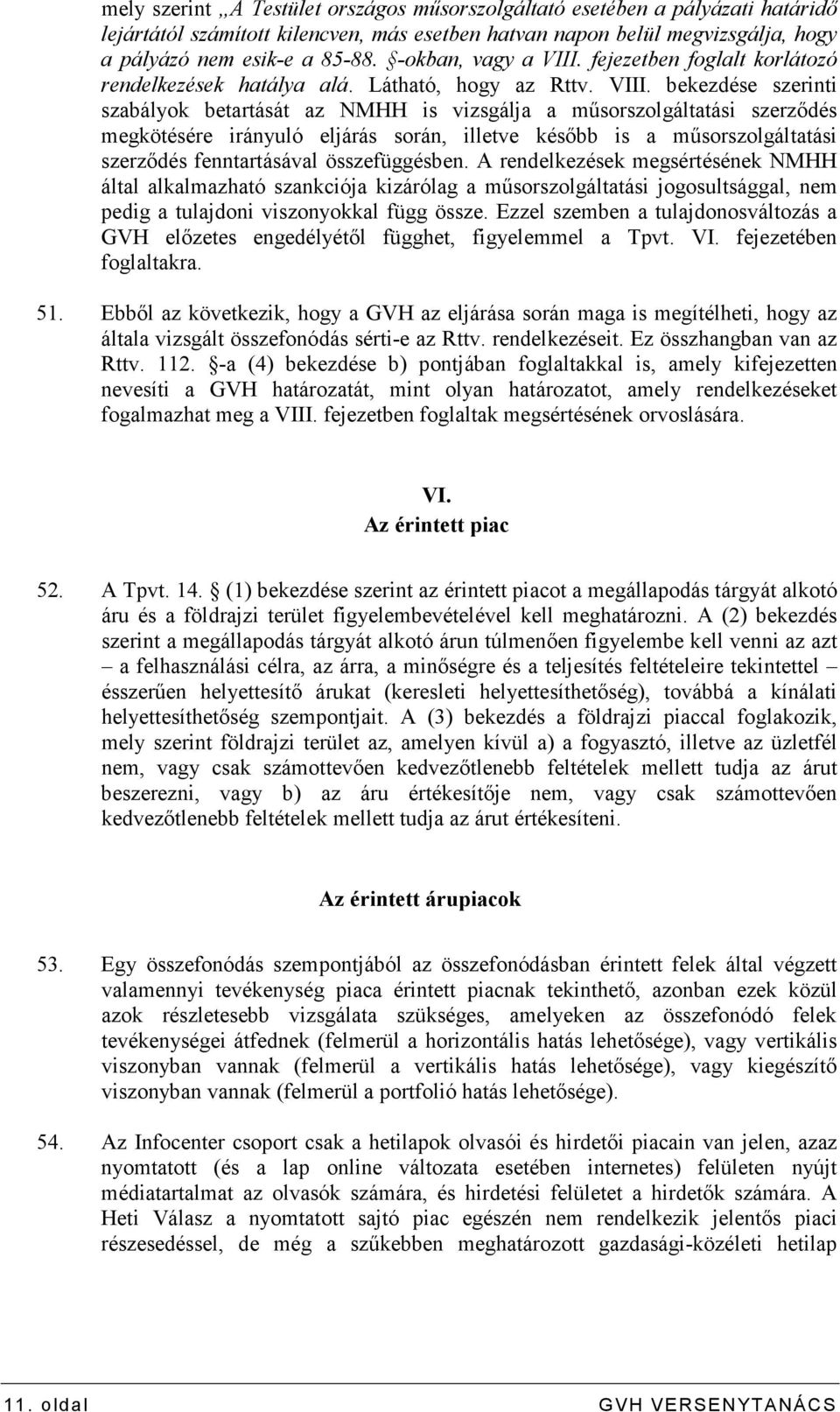 mely szerint „A Testület országos műsorszolgáltató esetében a pályázati határidő lejártától számított kilencven, más esetben hatvan napon belül megvizsgálja, hogy a pályázó nem esik-e a 85-88. §-okban, vagy a VIII. fejezetben foglalt korlátozó rendelkezések hatálya alá. Látható, hogy az Rttv. VIII. bekezdése szerinti szabályok betartását az NMHH is vizsgálja a műsorszolgáltatási szerződés megkötésére irányuló eljárás során, illetve később is a műsorszolgáltatási szerződés fenntartásával összefüggésben. A rendelkezések megsértésének NMHH által alkalmazható szankciója kizárólag a műsorszolgáltatási jogosultsággal, nem pedig a tulajdoni viszonyokkal függ össze. Ezzel szemben a tulajdonosváltozás a GVH előzetes engedélyétől függhet, figyelemmel a Tpvt. VI. fejezetében foglaltakra.

51. Ebből az következik, hogy a GVH az eljárása során maga is megítélheti, hogy az általa vizsgált összefonódás sérti-e az Rttv. rendelkezéseit. Ez összhangban van az Rttv. 112. §-a (4) bekezdése b) pontjában foglaltakkal is, amely kifejezetten nevesíti a GVH határozatát, mint olyan határozatot, amely rendelkezéseket fogalmazhat meg a VIII. fejezetben foglaltak megsértésének orvoslására.

VI.
Az érintett piac

52. A Tpvt. 14. § (1) bekezdése szerint az érintett piacot a megállapodás tárgyát alkotó áru és a földrajzi terület figyelembevételével kell meghatározni. A (2) bekezdés szerint a megállapodás tárgyát alkotó árun túlmenően figyelembe kell venni az azt – a felhasználási célra, az árra, a minőségre és a teljesítés feltételeire tekintettel – ésszerűen helyettesítő árukat (keresleti helyettesíthetőség), továbbá a kínálati helyettesíthetőség szempontjait. A (3) bekezdés a földrajzi piaccal foglakozik, mely szerint földrajzi terület az, amelyen kívül a) a fogyasztó, illetve az üzletfél nem, vagy csak számottevően kedvezőtlenebb feltételek mellett tudja az árut beszerezni, vagy b) az áru értékesítője nem, vagy csak számottevően kedvezőtlenebb feltételek mellett tudja az árut értékesíteni.

Az érintett árupiacok

53. Egy összefonódás szempontjából az összefonódásban érintett felek által végzett valamennyi tevékenység piaca érintett piacnak tekinthető, azonban ezek közül azok részletesebb vizsgálata szükséges, amelyeken az összefonódó felek tevékenységei átfednek (felmerül a horizontális hatás lehetősége), vagy vertikális viszonyban vannak (felmerül a vertikális hatás lehetősége), vagy kiegészítő viszonyban vannak (felmerül a portfolió hatás lehetősége).

54. Az Infocenter csoport csak a hetilapok olvasói és hirdetői piacain van jelen, azaz nyomtatott (és a lap online változata esetében internetes) felületen nyújt médiatartalmat az olvasók számára, és hirdetési felületet a hirdetők számára. A Heti Válasz a nyomtatott sajtó piac egészén nem rendelkezik jelentős piaci részesedéssel, de még a szűkebben meghatározott gazdasági-közéleti hetilap

11. oldal GVH VERSENYTANÁCS